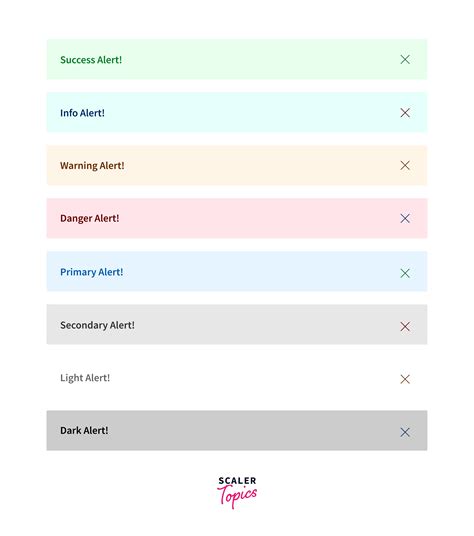 Success Alert! ×

Info Alert! ×

Warning Alert! ×

Danger Alert! ×

Primary Alert! ×

Secondary Alert! ×

Light Alert! ×

Dark Alert! ×

SCALER Topics